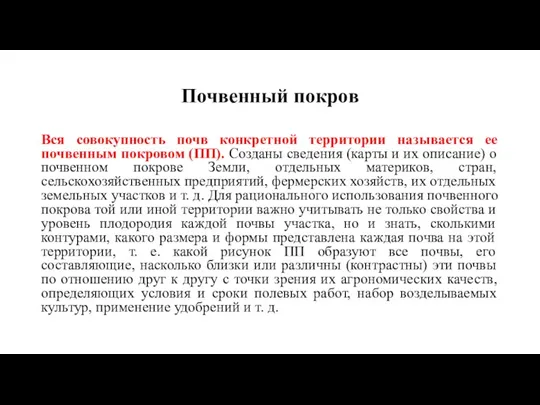 Почвенный покров

Вся совокупность почв конкретной территории называется ее почвенным покровом (ПП). Созданы сведения (карты и их описание) о почвенном покрове Земли, отдельных материков, стран, сельскохозяйственных предприятий, фермерских хозяйств, их отдельных земельных участков и т. д. Для рационального использования почвенного покрова той или иной территории важно учитывать не только свойства и уровень плодородия каждой почвы участка, но и знать, сколькими контурами, какого размера и формы представлена каждая почва на этой территории, т. е. какой рисунок ПП образуют все почвы, его составляющие, насколько близки или различны (контрастны) эти почвы по отношению друг к другу с точки зрения их агрономических качеств, определяющих условия и сроки полевых работ, набор возделываемых культур, применение удобрений и т. д.